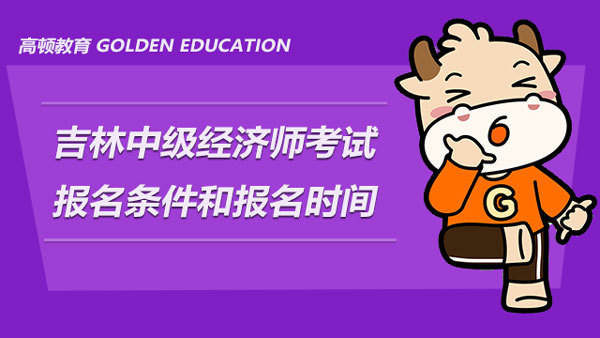 高顿教育 GOLDEN EDUCATION

吉林中级经济师考试
报名条件和报名时间

G